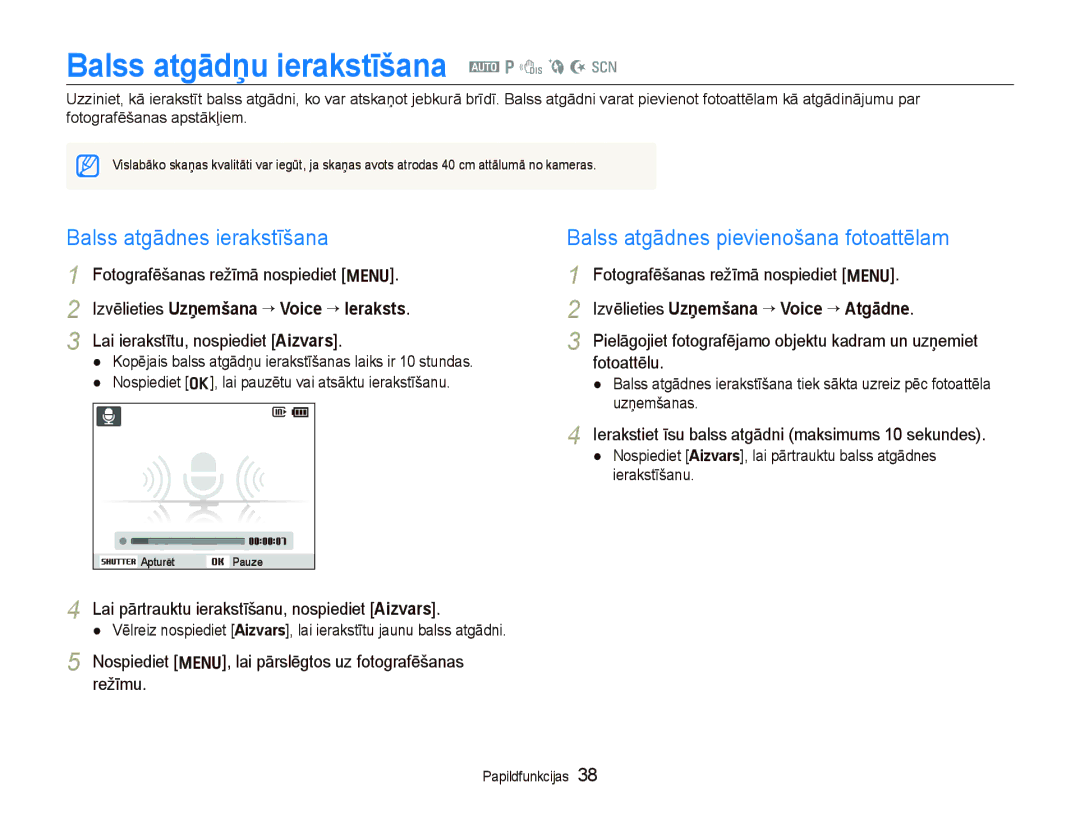 Balss atgādņu ierakstīšana AUTO P DIS SCN

Uzziniet, kā ierakstīt balss atgādni, ko var atskaņot jebkurā brīdī. Balss atgādni varat pievienot fotoattēlam kā atgādinājumu par fotografēšanas apstākļiem.

Vislabāko skaņas kvalitāti var iegūt, ja skaņas avots atrodas 40 cm attālumā no kameras.

Balss atgādnes ierakstīšana

1 Fotografēšanas režīmā nospiediet [MENU].

2 Izvēlieties Uzņemšana → Voice → Ieraksts.

3 Lai ierakstītu, nospiediet [Aizvars].
● Kopējais balss atgādņu ierakstīšanas laiks ir 10 stundas.
● Nospiediet [OK], lai pauzētu vai atsāktu ierakstīšanu.

00:00:07
SHUTTER Apturēt OK Pauze

4 Lai pārtrauktu ierakstīšanu, nospiediet [Aizvars].
● Vēlreiz nospiediet [Aizvars], lai ierakstītu jaunu balss atgādni.

5 Nospiediet [MENU], lai pārslēgtos uz fotografēšanas režīmu.

Balss atgādnes pievienošana fotoattēlam

1 Fotografēšanas režīmā nospiediet [MENU].

2 Izvēlieties Uzņemšana → Voice → Atgādne.

3 Pielāgojiet fotografējamo objektu kadram un uzņemiet fotoattēlu.
● Balss atgādnes ierakstīšana tiek sākta uzreiz pēc fotoattēla uzņemšanas.

4 Ierakstiet īsu balss atgādni (maksimums 10 sekundes).
● Nospiediet [Aizvars], lai pārtrauktu balss atgādnes ierakstīšanu.

Papildfunkcijas 38